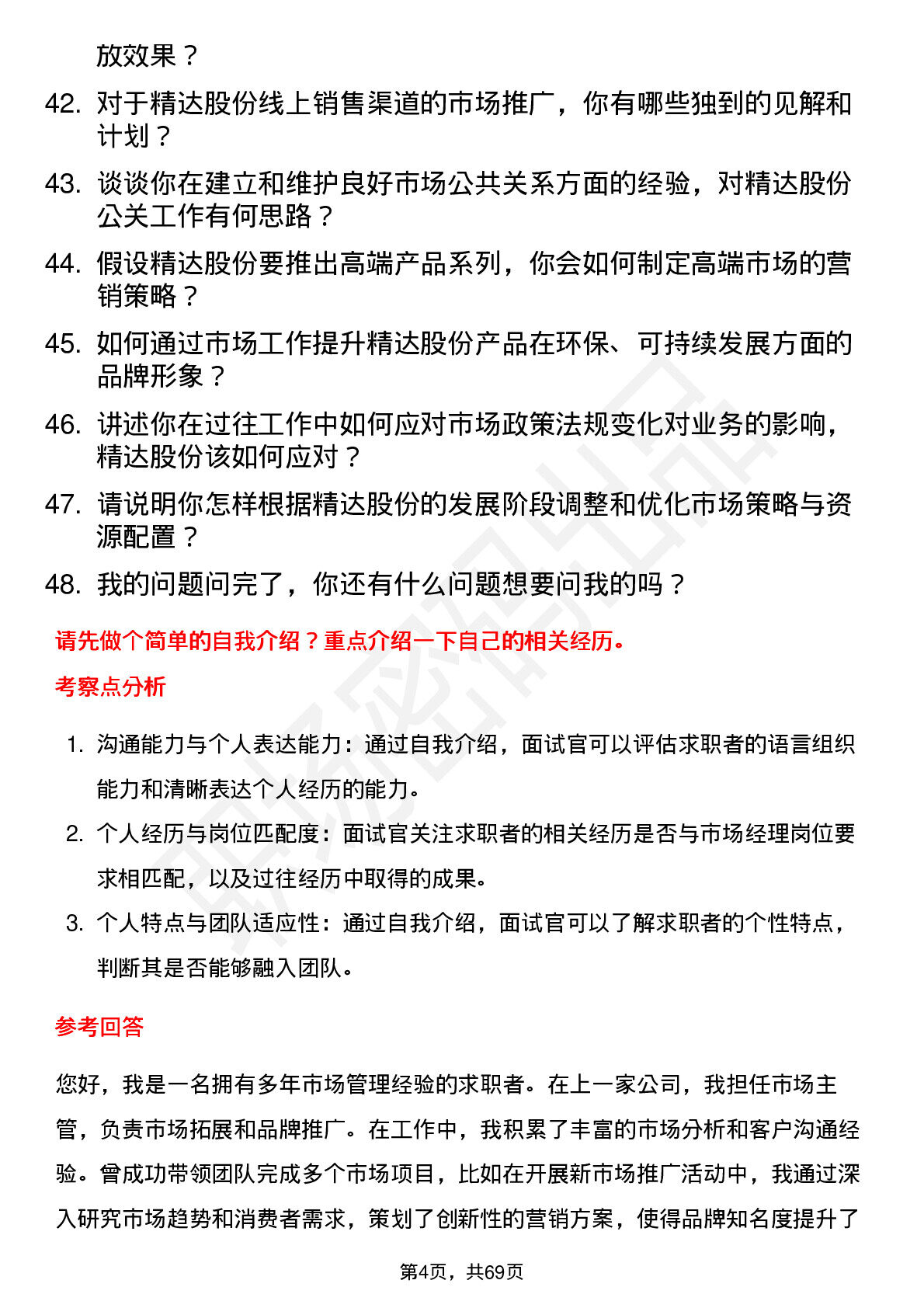 放效果？

42. 对于精达股份线上销售渠道的市场推广，你有哪些独到的见解和计划？

43. 谈谈你在建立和维护良好市场公共关系方面的经验，对精达股份公关工作有何思路？

44. 假设精达股份要推出高端产品系列，你会如何制定高端市场的营销策略？

45. 如何通过市场工作提升精达股份产品在环保、可持续发展方面的品牌形象？

46. 讲述你在过往工作中如何应对市场政策法规变化对业务的影响，精达股份该如何应对？

47. 请说明你怎样根据精达股份的发展阶段调整和优化市场策略与资源配置？

48. 我的问题问完了，你还有什么问题想要问我的吗？

请先做个简单的自我介绍？重点介绍一下自己的相关经历。

考察点分析

1. 沟通能力与个人表达能力：通过自我介绍，面试官可以评估求职者的语言组织能力和清晰表达个人经历的能力。

2. 个人经历与岗位匹配度：面试官关注求职者的相关经历是否与市场经理岗位要求相匹配，以及过往经历中取得的成果。

3. 个人特点与团队适应性：通过自我介绍，面试官可以了解求职者的个性特点，判断其是否能够融入团队。

参考回答

您好，我是一名拥有多年市场管理经验的求职者。在上一家公司，我担任市场主管，负责市场拓展和品牌推广。在工作中，我积累了丰富的市场分析和客户沟通经验。曾成功带领团队完成多个市场项目，比如在开展新市场推广活动中，我通过深入研究市场趋势和消费者需求，策划了创新性的营销方案，使得品牌知名度提升了

第4页，共69页